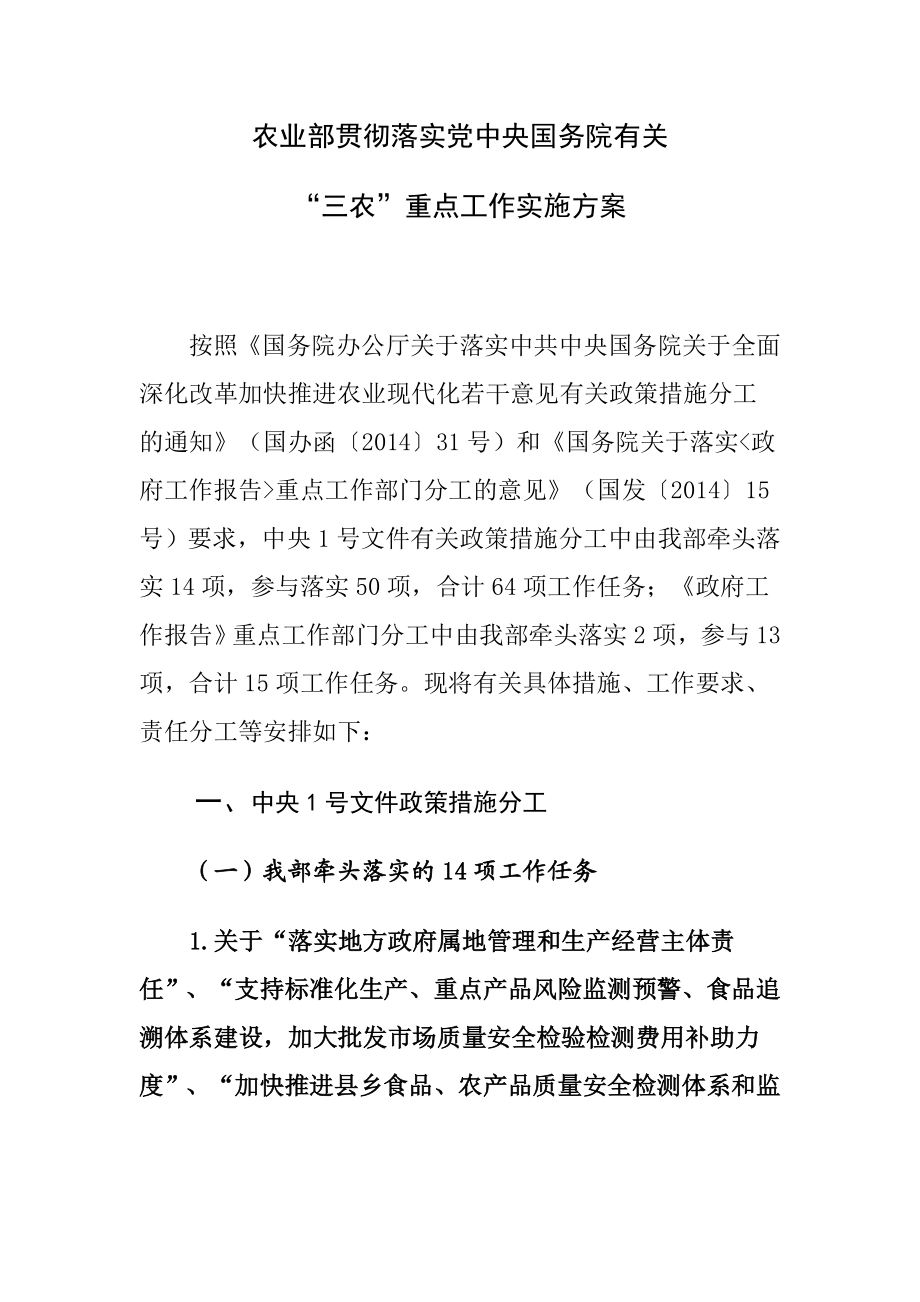 农业部贯彻落实党中央国务院有关

“三农”重点工作实施方案

按照《国务院办公厅关于落实中共中央国务院关于全面深化改革加快推进农业现代化若干意见有关政策措施分工的通知》（国办函〔2014〕31号）和《国务院关于落实<政府工作报告>重点工作部门分工的意见》（国发〔2014〕15号）要求，中央1号文件有关政策措施分工中由我部牵头落实14项，参与落实50项，合计64项工作任务；《政府工作报告》重点工作部门分工中由我部牵头落实2项，参与13项，合计15项工作任务。现将有关具体措施、工作要求、责任分工等安排如下：

一、中央1号文件政策措施分工

（一）我部牵头落实的14项工作任务

1.关于“落实地方政府属地管理和生产经营主体责任”、“支持标准化生产、重点产品风险监测预警、食品追溯体系建设，加大批发市场质量安全检验检测费用补助力度”、“加快推进县乡食品、农产品质量安全检测体系和监